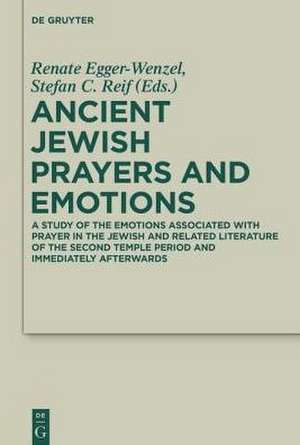 DE GRUYTER

Renate Egger-Wenzel, Stefan C. Reif (Eds.)

ANCIENT JEWISH PRAYERS AND EMOTIONS

A STUDY OF THE EMOTIONS ASSOCIATED WITH PRAYER IN THE JEWISH AND RELATED LITERATURE OF THE SECOND TEMPLE PERIOD AND IMMEDIATELY AFTERWARDS

DE G